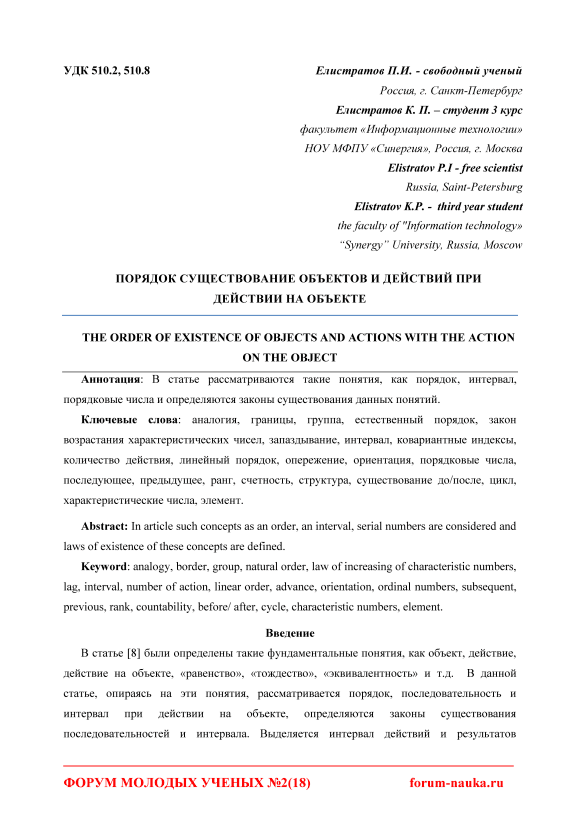 УДК 510.2, 510.8

Елистратов П.И. - свободный ученый
Россия, г. Санкт-Петербург
Елистратов К. П. – студент 3 курс
факультет «Информационные технологии»
НОУ МФПУ «Синергия», Россия, г. Москва
Elistratov P.I - free scientist
Russia, Saint-Petersburg
Elistratov K.P. - third year student
the faculty of "Information technology»
"Synergy" University, Russia, Moscow

ПОРЯДОК СУЩЕСТВОВАНИЕ ОБЪЕКТОВ И ДЕЙСТВИЙ ПРИ ДЕЙСТВИИ НА ОБЪЕКТЕ

THE ORDER OF EXISTENCE OF OBJECTS AND ACTIONS WITH THE ACTION ON THE OBJECT

Аннотация: В статье рассматриваются такие понятия, как порядок, интервал, порядковые числа и определяются законы существования данных понятий.

Ключевые слова: аналогия, границы, группа, естественный порядок, закон возрастания характеристических чисел, запаздывание, интервал, ковариантные индексы, количество действия, линейный порядок, опережение, ориентация, порядковые числа, последующее, предыдущее, ранг, счетность, структура, существование до/после, цикл, характеристические числа, элемент.

Abstract: In article such concepts as an order, an interval, serial numbers are considered and laws of existence of these concepts are defined.

Keyword: analogy, border, group, natural order, law of increasing of characteristic numbers, lag, interval, number of action, linear order, advance, orientation, ordinal numbers, subsequent, previous, rank, countability, before/ after, cycle, characteristic numbers, element.

Введение

В статье [8] были определены такие фундаментальные понятия, как объект, действие, действие на объекте, «равенство», «тождество», «эквивалентность» и т.д. В данной статье, опираясь на эти понятия, рассматривается порядок, последовательность и интервал при действии на объекте, определяются законы существования последовательностей и интервала. Выделяется интервал действий и результатов

ФОРУМ МОЛОДЫХ УЧЕНЫХ №2(18)
forum-nauka.ru